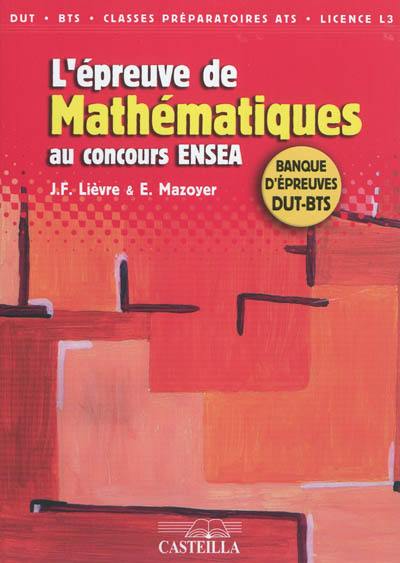 DUT • BTS • CLASSES PRÉPARATOIRES ATS • LICENCE L3

L'épreuve de
Mathématiques
au concours ENSEA

J.F. Lièvre & E. Mazoyer

BANQUE D'ÉPREUVES DUT-BTS

CASTEILLA